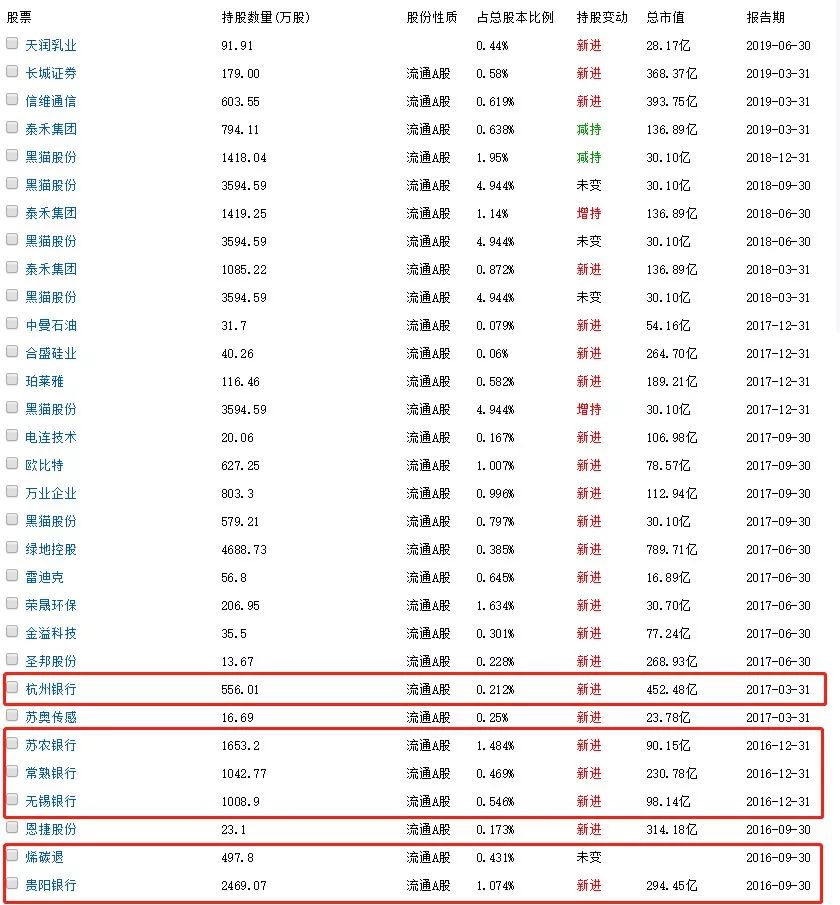 | 股票 | 持股数量(万股) | 股份性质 | 占总股本比例 | 持股变动 | 总市值 | 报告期 |
|---|---|---|---|---|---|---|
| 天润乳业 | 91.91 | | 0.44% | 新进 | 28.17亿 | 2019-06-30 |
| 长城证券 | 179.00 | 流通A股 | 0.58% | 新进 | 368.37亿 | 2019-03-31 |
| 信维通信 | 603.55 | 流通A股 | 0.619% | 新进 | 393.75亿 | 2019-03-31 |
| 泰禾集团 | 794.11 | 流通A股 | 0.638% | 减持 | 136.89亿 | 2019-03-31 |
| 黑猫股份 | 1418.04 | 流通A股 | 1.95% | 减持 | 30.10亿 | 2018-12-31 |
| 黑猫股份 | 3594.59 | 流通A股 | 4.944% | 未变 | 30.10亿 | 2018-09-30 |
| 泰禾集团 | 1419.25 | 流通A股 | 1.14% | 增持 | 136.89亿 | 2018-06-30 |
| 黑猫股份 | 3594.59 | 流通A股 | 4.944% | 未变 | 30.10亿 | 2018-06-30 |
| 泰禾集团 | 1085.22 | 流通A股 | 0.872% | 新进 | 136.89亿 | 2018-03-31 |
| 黑猫股份 | 3594.59 | 流通A股 | 4.944% | 未变 | 30.10亿 | 2018-03-31 |
| 中曼石油 | 31.7 | 流通A股 | 0.079% | 新进 | 54.16亿 | 2017-12-31 |
| 合盛硅业 | 40.26 | 流通A股 | 0.06% | 新进 | 264.70亿 | 2017-12-31 |
| 珀莱雅 | 116.46 | 流通A股 | 0.582% | 新进 | 189.21亿 | 2017-12-31 |
| 黑猫股份 | 3594.59 | 流通A股 | 4.944% | 增持 | 30.10亿 | 2017-12-31 |
| 电连技术 | 20.06 | 流通A股 | 0.167% | 新进 | 106.98亿 | 2017-09-30 |
| 欧比特 | 627.25 | 流通A股 | 1.007% | 新进 | 78.57亿 | 2017-09-30 |
| 万业企业 | 803.3 | 流通A股 | 0.996% | 新进 | 112.94亿 | 2017-09-30 |
| 黑猫股份 | 579.21 | 流通A股 | 0.797% | 新进 | 30.10亿 | 2017-09-30 |
| 绿地控股 | 4688.73 | 流通A股 | 0.385% | 新进 | 789.71亿 | 2017-06-30 |
| 雷迪克 | 56.8 | 流通A股 | 0.645% | 新进 | 16.89亿 | 2017-06-30 |
| 荣晟环保 | 206.95 | 流通A股 | 1.634% | 新进 | 30.70亿 | 2017-06-30 |
| 金溢科技 | 35.5 | 流通A股 | 0.301% | 新进 | 77.24亿 | 2017-06-30 |
| 圣邦股份 | 13.67 | 流通A股 | 0.228% | 新进 | 268.93亿 | 2017-06-30 |
| 杭州银行 | 556.01 | 流通A股 | 0.212% | 新进 | 452.48亿 | 2017-03-31 |
| 苏奥传感 | 16.69 | 流通A股 | 0.25% | 新进 | 23.78亿 | 2017-03-31 |
| 苏农银行 | 1653.2 | 流通A股 | 1.484% | 新进 | 90.15亿 | 2016-12-31 |
| 常熟银行 | 1042.77 | 流通A股 | 0.469% | 新进 | 230.78亿 | 2016-12-31 |
| 无锡银行 | 1008.9 | 流通A股 | 0.546% | 新进 | 98.14亿 | 2016-12-31 |
| 恩捷股份 | 23.1 | 流通A股 | 0.173% | 新进 | 314.18亿 | 2016-09-30 |
| 烯碳退 | 497.8 | 流通A股 | 0.431% | 未变 | | 2016-09-30 |
| 贵阳银行 | 2469.07 | 流通A股 | 1.074% | 新进 | 294.45亿 | 2016-09-30 |